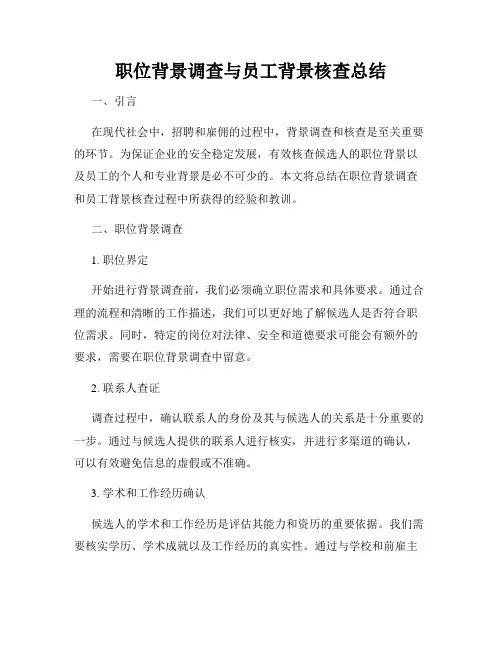 职位背景调查与员工背景核查总结

一、引言

在现代社会中，招聘和雇佣的过程中，背景调查和核查是至关重要的环节。为保证企业的安全稳定发展，有效核查候选人的职位背景以及员工的个人和专业背景是必不可少的。本文将总结在职位背景调查和员工背景核查过程中所获得的经验和教训。

二、职位背景调查

1. 职位界定

开始进行背景调查前，我们必须确立职位需求和具体要求。通过合理的流程和清晰的工作描述，我们可以更好地了解候选人是否符合职位需求。同时，特定的岗位对法律、安全和道德要求可能会有额外的要求，需要在职位背景调查中留意。

2. 联系人查证

调查过程中，确认联系人的身份及其与候选人的关系是十分重要的一步。通过与候选人提供的联系人进行核实，并进行多渠道的确认，可以有效避免信息的虚假或不准确。

3. 学术和工作经历确认

候选人的学术和工作经历是评估其能力和资历的重要依据。我们需要核实学历、学术成就以及工作经历的真实性。通过与学校和前雇主